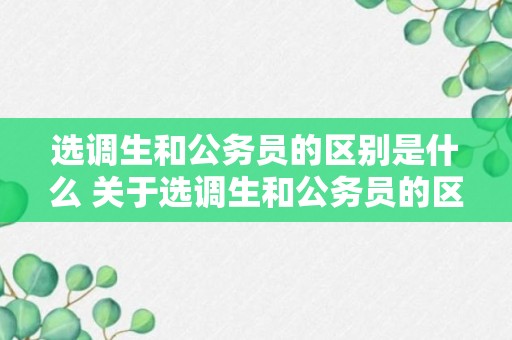 选调生和公务员的区别是什么 关于选调生和公务员的区